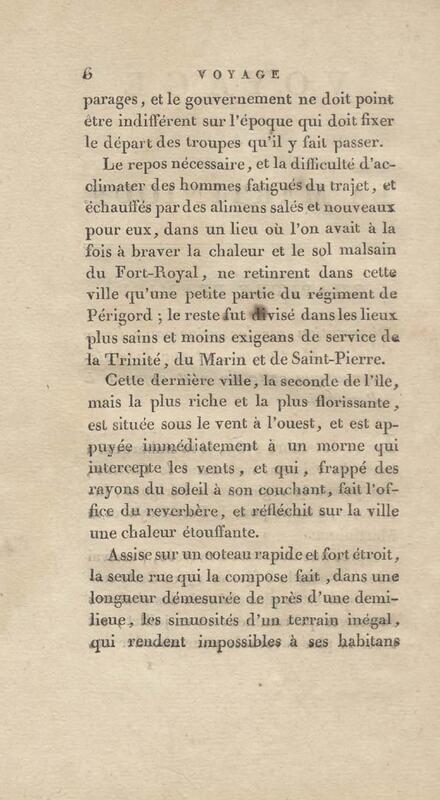 6 VOYAGE

parages, et le gouvernement ne doit point être indifférent sur l'époque qui doit fixer le départ des troupes qu'il y fait passer.

Le repos nécessaire, et la difficulté d'acclimater des hommes fatigués du trajet, et échauffés par des alimens salés et nouveaux pour eux, dans un lieu où l'on avait à la fois à braver la chaleur et le sol malsain du Fort-Royal, ne retinrent dans cette ville qu'une petite partie du régiment de Périgord ; le reste fut divisé dans les lieux plus sains et moins exigeans de service de la Trinité, du Marin et de Saint-Pierre.

Cette dernière ville, la seconde de l'île, mais la plus riche et la plus florissante, est située sous le vent à l'ouest, et est appuyée immédiatement à un morne qui intercepte les vents, et qui, frappé des rayons du soleil à son couchant, fait l'office du reverbère, et réfléchit sur la ville une chaleur étouffante.

Assise sur un coteau rapide et fort étroit, la seule rue qui la compose fait, dans une longueur démesurée de près d'une demi-lieue, les sinuosités d'un terrain inégal, qui rendent impossibles à ses habitans